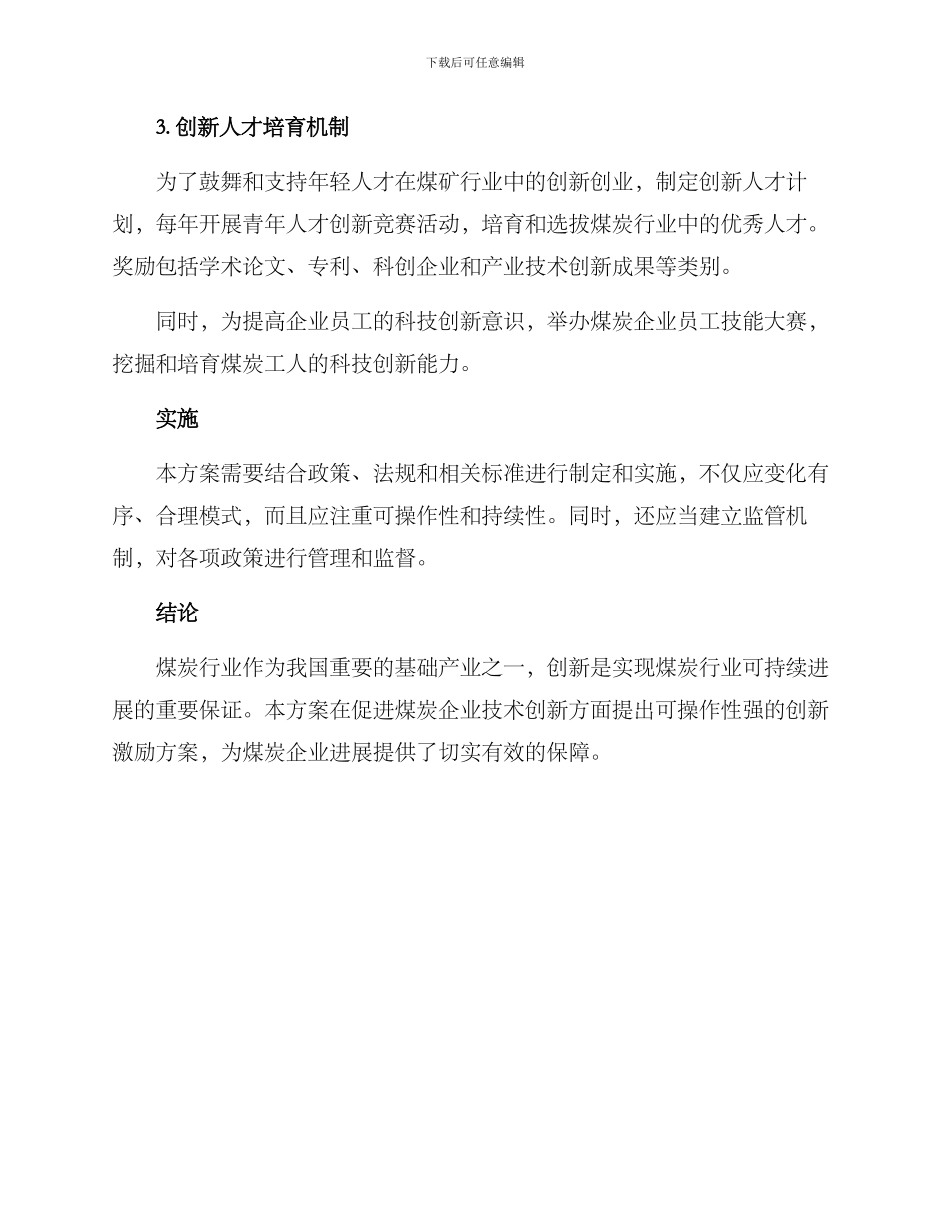 下载后可任意编辑

3.创新人才培育机制

为了鼓舞和支持年轻人才在煤矿行业中的创新创业，制定创新人才计划，每年开展青年人才创新竞赛活动，培育和选拔煤炭行业中的优秀人才。奖励包括学术论文、专利、科创企业和产业技术创新成果等类别。

同时，为提高企业员工的科技创新意识，举办煤炭企业员工技能大赛，挖掘和培育煤炭工人的科技创新能力。

实施

本方案需要结合政策、法规和相关标准进行制定和实施，不仅应变化有序、合理模式，而且应注重可操作性和持续性。同时，还应当建立监管机制，对各项政策进行管理和监督。

结论

煤炭行业作为我国重要的基础产业之一，创新是实现煤炭行业可持续进展的重要保证。本方案在促进煤炭企业技术创新方面提出可操作性强的创新激励方案，为煤炭企业进展提供了切实有效的保障。